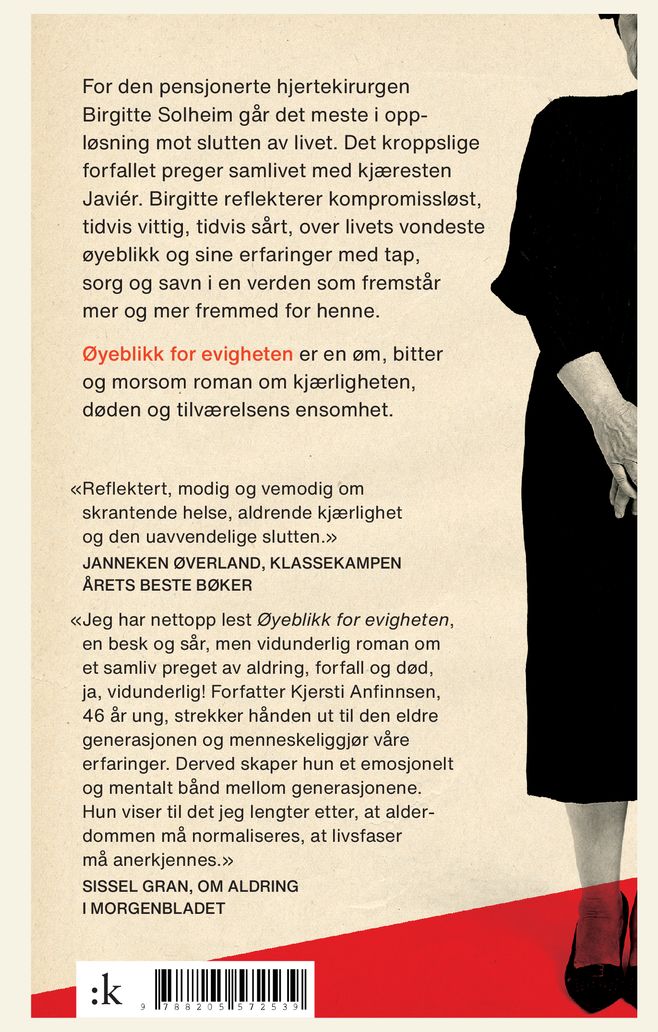 For den pensjonerte hjertekirurgen Birgitte Solheim går det meste i oppløsning mot slutten av livet. Det kroppslige forfallet preger samlivet med kjæresten Javiér. Birgitte reflekterer kompromissløst, tidvis vittig, tidvis sårt, over livets vondeste øyeblikk og sine erfaringer med tap, sorg og savn i en verden som fremstår mer og mer fremmed for henne.

Øyeblikk for evigheten er en øm, bitter og morsom roman om kjærligheten, døden og tilværelsens ensomhet.

«Reflektert, modig og vemodig om skrantende helse, aldrende kjærlighet og den uavvendelige slutten.»
JANNEKEN ØVERLAND, KLASSEKAMPEN
ÅRETS BESTE BØKER

«Jeg har nettopp lest Øyeblikk for evigheten, en besk og sår, men vidunderlig roman om et samliv preget av aldring, forfall og død, ja, vidunderlig! Forfatter Kjersti Anfinnsen, 46 år ung, strekker hånden ut til den eldre generasjonen og menneskeliggjør våre erfaringer. Derved skaper hun et emosjonelt og mentalt bånd mellom generasjonene. Hun viser til det jeg lengter etter, at alderdommen må normaliseres, at livsfaser må anerkjennes.»
SISSEL GRAN, OM ALDRING
I MORGENBLADET

:k

9 788205 572539